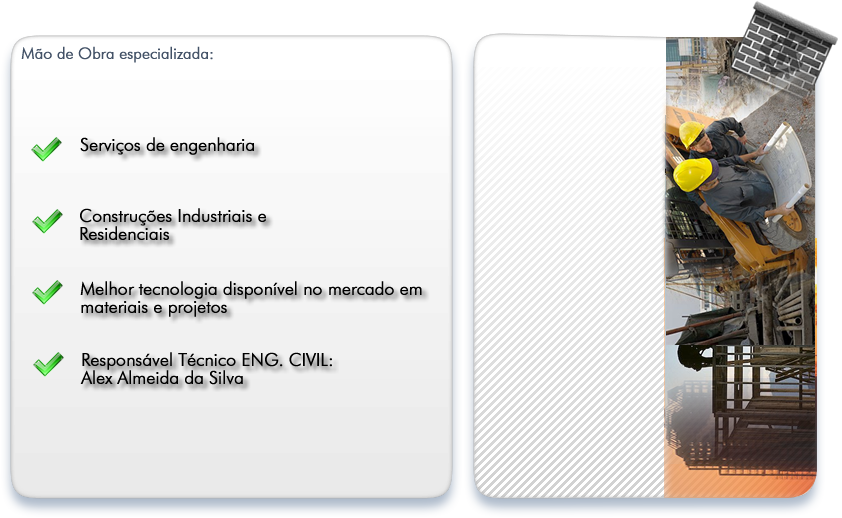 Mão de Obra especializada:

Serviços de engenharia

Construções Industriais e Residenciais

Melhor tecnologia disponível no mercado em materiais e projetos

Responsável Técnico ENG. CIVIL: Alex Almeida da Silva